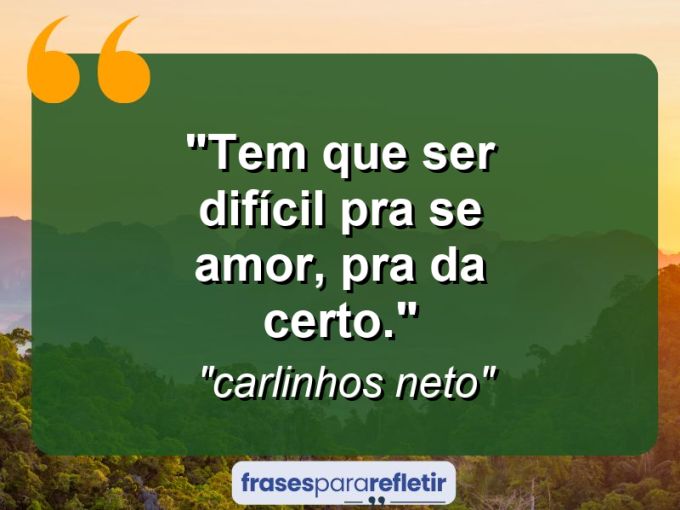 "Tem que ser difícil pra se amor, pra da certo."

"carlinhos neto"

frasespararefletir